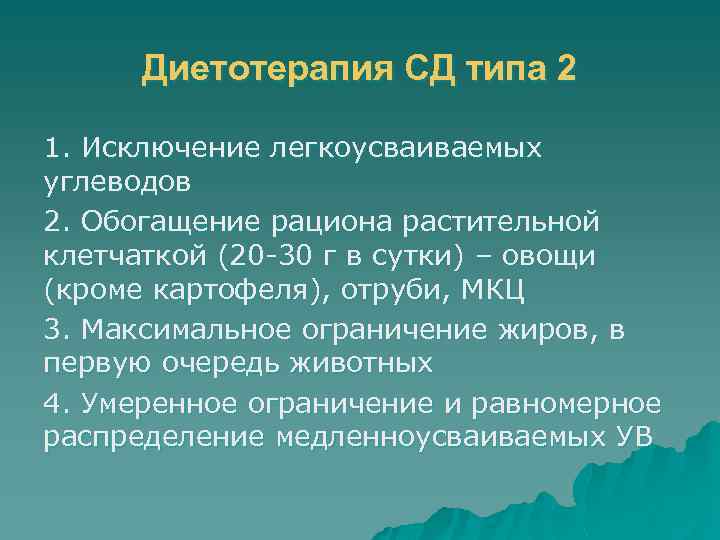 Диетотерапия СД типа 2

1. Исключение легкоусваиваемых углеводов

2. Обогащение рациона растительной клетчаткой (20-30 г в сутки) – овощи (кроме картофеля), отруби, МКЦ

3. Максимальное ограничение жиров, в первую очередь животных

4. Умеренное ограничение и равномерное распределение медленноусваиваемых УВ